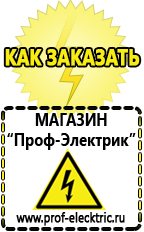 КАК ЗАКАЗАТЬ

МАГАЗИН
“Проф-Электрик”

www.prof-electric.ru